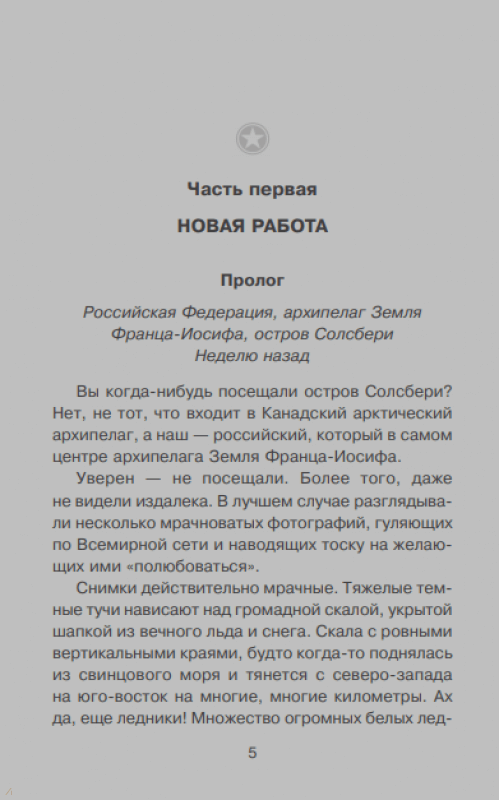 Часть первая

НОВАЯ РАБОТА

Пролог

Российская Федерация, архипелаг Земля Франца-Иосифа, остров Солсбери
Неделю назад

Вы когда-нибудь посещали остров Солсбери? Нет, не тот, что входит в Канадский арктический архипелаг, а наш — российский, который в самом центре архипелага Земля Франца-Иосифа.

Уверен — не посещали. Более того, даже не видели издалека. В лучшем случае разглядывали несколько мрачноватых фотографий, гуляющих по Всемирной сети и наводящих тоску на желающих ими «полюбоваться».

Снимки действительно мрачные. Тяжелые темные тучи нависают над громадной скалой, укрытой шапкой из вечного льда и снега. Скала с ровными вертикальными краями, будто когда-то поднялась из свинцового моря и тянется с северо-запада на юго-восток на многие, многие километры. Ах да, еще ледники! Множество огромных белых лед-

5